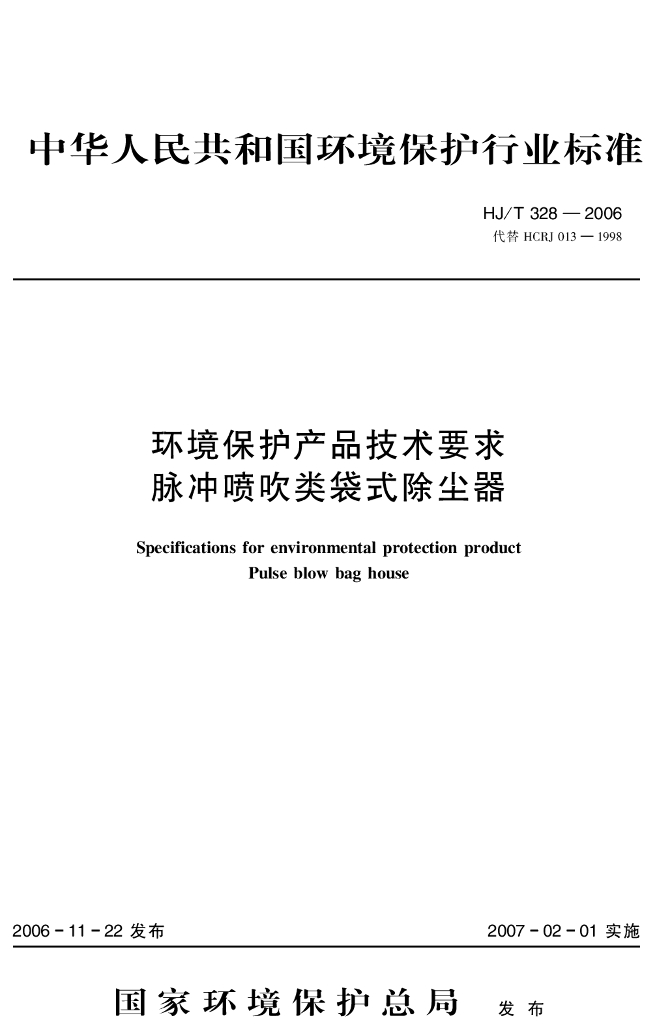 中华人民共和国环境保护行业标准

HJ/T 328 — 2006
代替 HCRJ 013 — 1998

环境保护产品技术要求
脉冲喷吹类袋式除尘器

Specifications for environmental protection product
Pulse blow bag house

2006 - 11 - 22 发布

2007 - 02 - 01 实施

国家环境保护总局 发布